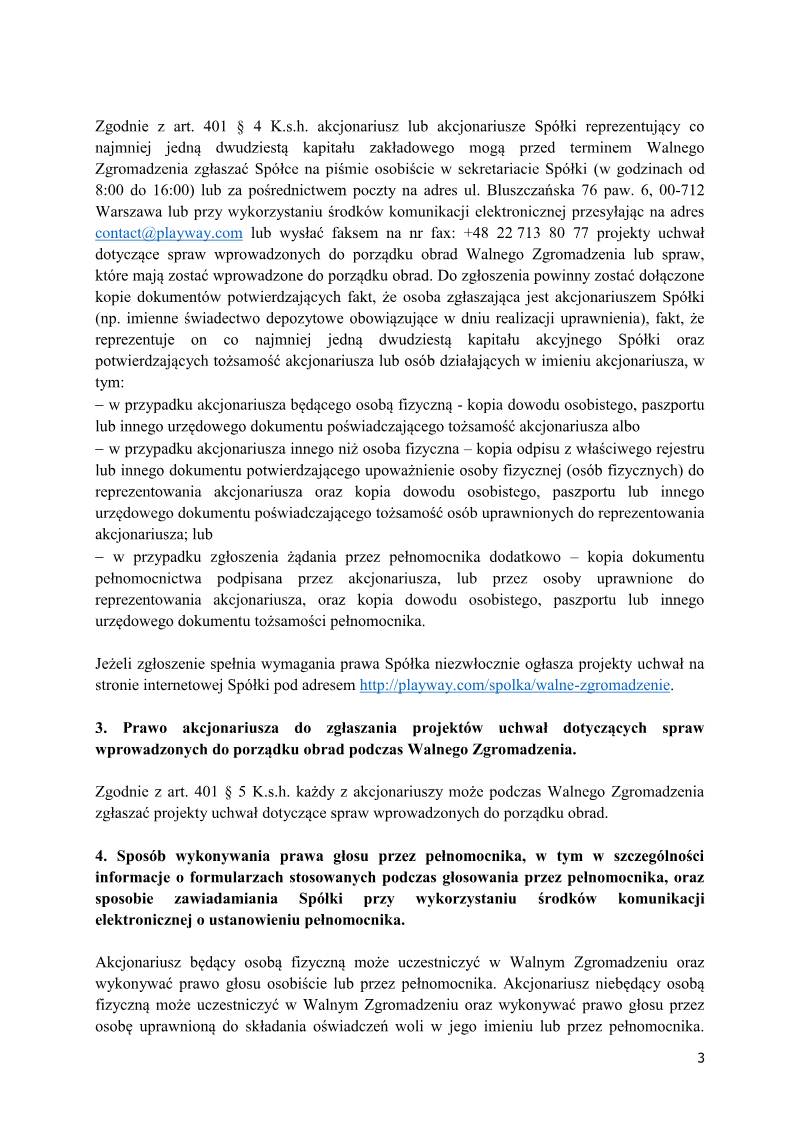 Zgodnie z art. 401 § 4 K.s.h. akcjonariusz lub akcjonariusze Spółki reprezentujący co najmniej jedną dwudziestą kapitału zakładowego mogą przed terminem Walnego Zgromadzenia zgłaszać Spółce na piśmie osobiście w sekretariacie Spółki (w godzinach od 8:00 do 16:00) lub za pośrednictwem poczty na adres ul. Bluszczańska 76 paw. 6, 00-712 Warszawa lub przy wykorzystaniu środków komunikacji elektronicznej przesyłając na adres contact@playway.com lub wysłać faksem na nr fax: +48 22 713 80 77 projekty uchwał dotyczące spraw wprowadzonych do porządku obrad Walnego Zgromadzenia lub spraw, które mają zostać wprowadzone do porządku obrad. Do zgłoszenia powinny zostać dołączone kopie dokumentów potwierdzających fakt, że osoba zgłaszająca jest akcjonariuszem Spółki (np. imienne świadectwo depozytowe obowiązujące w dniu realizacji uprawnienia), fakt, że reprezentuje on co najmniej jedną dwudziestą kapitału akcyjnego Spółki oraz potwierdzających tożsamość akcjonariusza lub osób działających w imieniu akcjonariusza, w tym:
– w przypadku akcjonariusza będącego osobą fizyczną - kopia dowodu osobistego, paszportu lub innego urzędowego dokumentu poświadczającego tożsamość akcjonariusza albo
– w przypadku akcjonariusza innego niż osoba fizyczna – kopia odpisu z właściwego rejestru lub innego dokumentu potwierdzającego upoważnienie osoby fizycznej (osób fizycznych) do reprezentowania akcjonariusza oraz kopia dowodu osobistego, paszportu lub innego urzędowego dokumentu poświadczającego tożsamość osób uprawnionych do reprezentowania akcjonariusza; lub
– w przypadku zgłoszenia żądania przez pełnomocnika dodatkowo – kopia dokumentu pełnomocnictwa podpisana przez akcjonariusza, lub przez osoby uprawnione do reprezentowania akcjonariusza, oraz kopia dowodu osobistego, paszportu lub innego urzędowego dokumentu tożsamości pełnomocnika.

Jeżeli zgłoszenie spełnia wymagania prawa Spółka niezwłocznie ogłasza projekty uchwał na stronie internetowej Spółki pod adresem http://playway.com/spolka/walne-zgromadzenie.

3. Prawo akcjonariusza do zgłaszania projektów uchwał dotyczących spraw wprowadzonych do porządku obrad podczas Walnego Zgromadzenia.

Zgodnie z art. 401 § 5 K.s.h. każdy z akcjonariuszy może podczas Walnego Zgromadzenia zgłaszać projekty uchwał dotyczące spraw wprowadzonych do porządku obrad.

4. Sposób wykonywania prawa głosu przez pełnomocnika, w tym w szczególności informacje o formularzach stosowanych podczas głosowania przez pełnomocnika, oraz sposobie zawiadamiania Spółki przy wykorzystaniu środków komunikacji elektronicznej o ustanowieniu pełnomocnika.

Akcjonariusz będący osobą fizyczną może uczestniczyć w Walnym Zgromadzeniu oraz wykonywać prawo głosu osobiście lub przez pełnomocnika. Akcjonariusz niebędący osobą fizyczną może uczestniczyć w Walnym Zgromadzeniu oraz wykonywać prawo głosu przez osobę uprawnioną do składania oświadczeń woli w jego imieniu lub przez pełnomocnika.

3